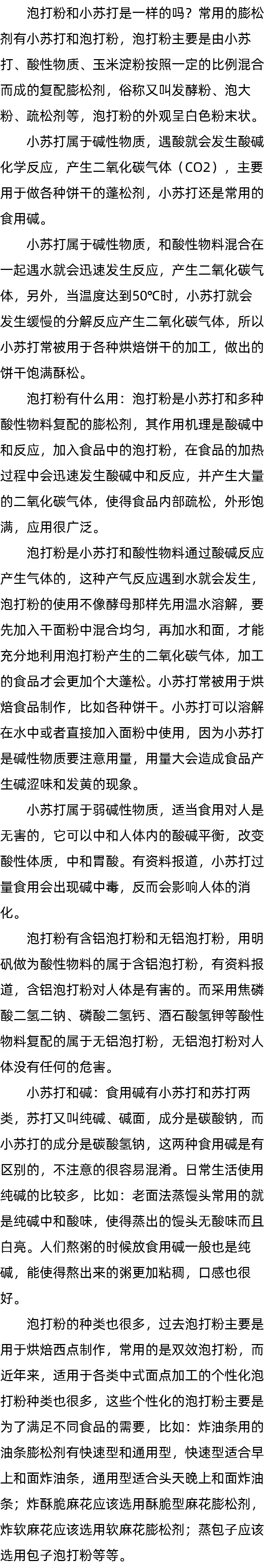 泡打粉和小苏打是一样的吗？常用的膨松剂有小苏打和泡打粉，泡打粉主要是由小苏打、酸性物质、玉米淀粉按照一定的比例混合而成的复配膨松剂，俗称又叫发酵粉、泡大粉、疏松剂等，泡打粉的外观呈白色粉末状。

小苏打属于碱性物质，遇酸就会发生酸碱化学反应，产生二氧化碳气体（CO2），主要用于做各种饼干的蓬松剂，小苏打还是常用的食用碱。

小苏打属于碱性物质，和酸性物料混合在一起遇水就会迅速发生反应，产生二氧化碳气体，另外，当温度达到50℃时，小苏打就会发生缓慢的分解反应产生二氧化碳气体，所以小苏打常被用于各种烘焙饼干的加工，做出的饼干饱满酥松。

泡打粉有什么用：泡打粉是小苏打和多种酸性物料复配的膨松剂，其作用机理是酸碱中和反应，加入食品中的泡打粉，在食品的加热过程中会迅速发生酸碱中和反应，并产生大量的二氧化碳气体，使得食品内部疏松，外形饱满，应用很广泛。

泡打粉是小苏打和酸性物料通过酸碱反应产生气体的，这种产气反应遇到水就会发生，泡打粉的使用不像酵母那样先用温水溶解，要先加入干面粉中混合均匀，再加水和面，才能充分地利用泡打粉产生的二氧化碳气体，加工的食品才会更加个大蓬松。小苏打常被用于烘焙食品制作，比如各种饼干。小苏打可以溶解在水中或者直接加入面粉中使用，因为小苏打是碱性物质要注意用量，用量大会造成食品产生碱涩味和发黄的现象。

小苏打属于弱碱性物质，适当食用对人是无害的，它可以中和人体内的酸碱平衡，改变酸性体质，中和胃酸。有资料报道，小苏打过量食用会出现碱中毒，反而会影响人体的消化。

泡打粉有含铝泡打粉和无铝泡打粉，用明矾做为酸性物料的属于含铝泡打粉，有资料报道，含铝泡打粉对人体是有害的。而采用焦磷酸二氢二钠、磷酸二氢钙、酒石酸氢钾等酸性物料复配的属于无铝泡打粉，无铝泡打粉对人体没有任何的危害。

小苏打和碱：食用碱有小苏打和苏打两类，苏打又叫纯碱、碱面，成分是碳酸钠，而小苏打的成分是碳酸氢钠，这两种食用碱是有区别的，不注意的很容易混淆。日常生活使用纯碱的比较多，比如：老面法蒸馒头常用的就是纯碱中和酸味，使得蒸出的馒头无酸味而且白亮。人们熬粥的时候放食用碱一般也是纯碱，能使得熬出来的粥更加粘稠，口感也很好。

泡打粉的种类也很多，过去泡打粉主要是用于烘焙西点制作，常用的是双效泡打粉，而近年来，适用于各类中式面点加工的个性化泡打粉种类也很多，这些个性化的泡打粉主要是为了满足不同食品的需要，比如：炸油条用的油条膨松剂有快速型和通用型，快速型适合早上和面炸油条，通用型适合头天晚上和面炸油条；炸酥脆麻花应该选用酥脆型麻花膨松剂，炸软麻花应该选用软麻花膨松剂；蒸包子应该选用包子泡打粉等等。